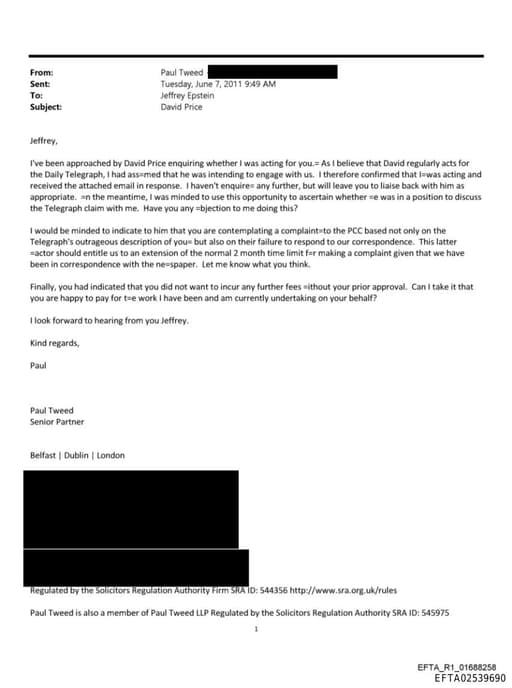 From: Paul Tweed
Sent: Tuesday, June 7, 2011 9:49 AM
To: Jeffrey Epstein
Subject: David Price

Jeffrey,

I've been approached by David Price enquiring whether I was acting for you.= As I believe that David regularly acts for the Daily Telegraph, I had ass=med that he was intending to engage with us. I therefore confirmed that I=was acting and received the attached email in response. I haven't enquire= any further, but will leave you to liaise back with him as appropriate. =n the meantime, I was minded to use this opportunity to ascertain whether =e was in a position to discuss the Telegraph claim with me. Have you any =bjection to me doing this?

I would be minded to indicate to him that you are contemplating a complaint=to the PCC based not only on the Telegraph's outrageous description of you= but also on their failure to respond to our correspondence. This latter =actor should entitle us to an extension of the normal 2 month time limit f=r making a complaint given that we have been in correspondence with the ne=spaper. Let me know what you think.

Finally, you had indicated that you did not want to incur any further fees =ithout your prior approval. Can I take it that you are happy to pay for t=e work I have been and am currently undertaking on your behalf?

I look forward to hearing from you Jeffrey.

Kind regards,

Paul

Paul Tweed
Senior Partner

Belfast | Dublin | London

Regulated by the Solicitors Regulation Authority Firm SRA ID: 544356 http://www.sra.org.uk/rules

Paul Tweed is also a member of Paul Tweed LLP Regulated by the Solicitors Regulation Authority SRA ID: 545975

1

EFTA_R1_01688258
EFTA02539690